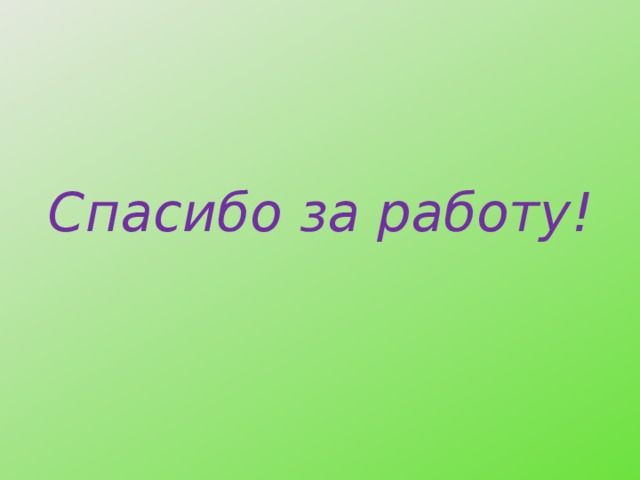 Спасибо за работу!